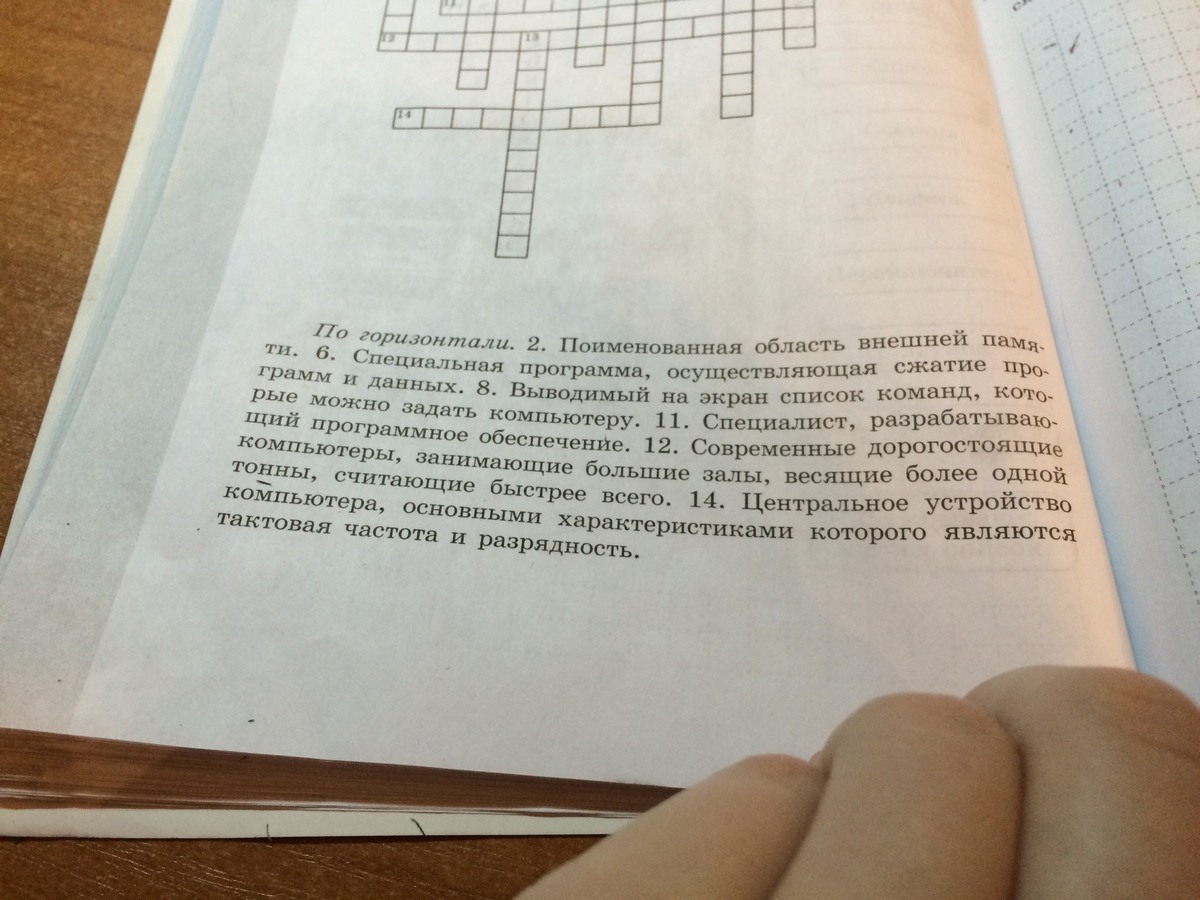 11
12
13
14

По горизонтали. 2. Поименованная область внешней памяти. 6. Специальная программа, осуществляющая сжатие программ и данных. 8. Выводимый на экран список команд, которые можно задать компьютеру. 11. Специалист, разрабатывающий программное обеспечение. 12. Современные дорогостоящие компьютеры, занимающие большие залы, весящие более одной тонны, считающие быстрее всего. 14. Центральное устройство компьютера, основными характеристиками которого являются тактовая частота и разрядность.